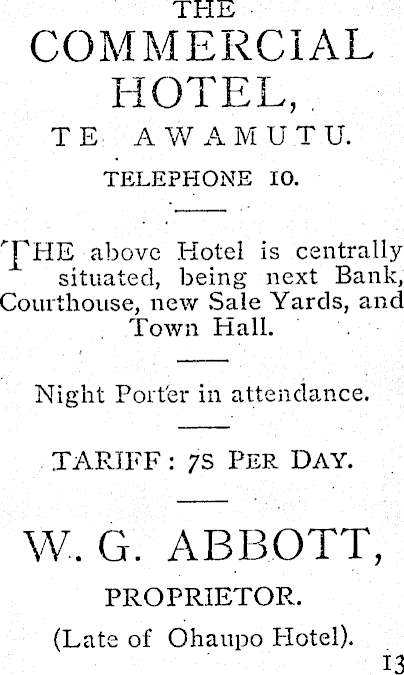 THE
COMMERCIAL
HOTEL,
TE AWAMUTU.
TELEPHONE 10.

THE above Hotel is centrally situated, being next Bank, Courthouse, new Sale Yards, and Town Hall.

Night Porter in attendance.

TARIFF: 7s PER DAY.

W. G. ABBOTT,
PROPRIETOR.
(Late of Ohaupo Hotel).

13